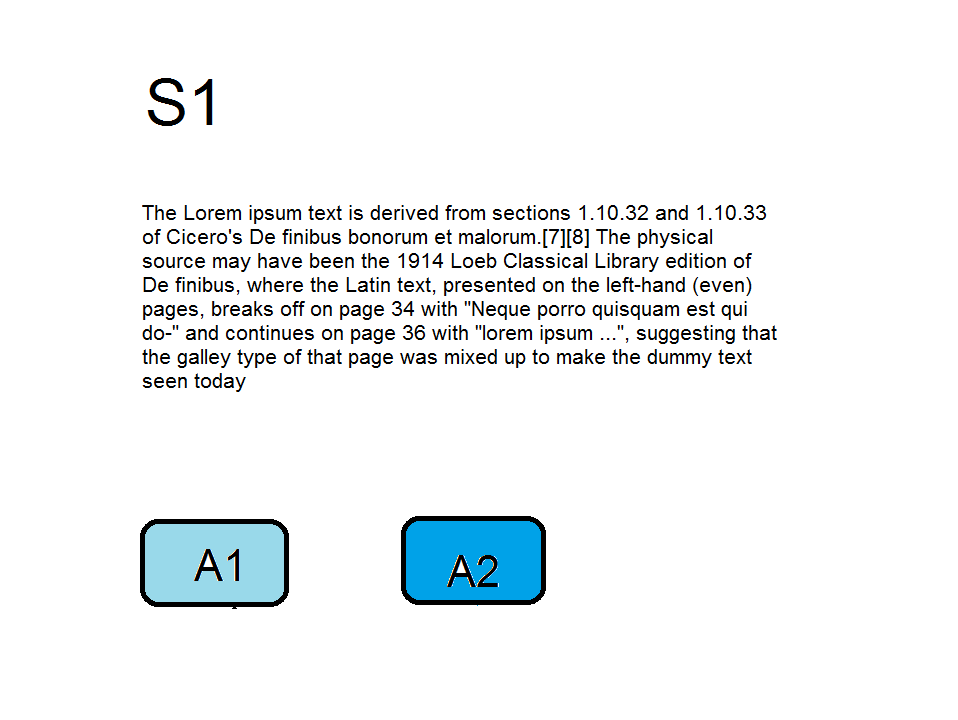 S1

The Lorem ipsum text is derived from sections 1.10.32 and 1.10.33 of Cicero's De finibus bonorum et malorum.[7][8] The physical source may have been the 1914 Loeb Classical Library edition of De finibus, where the Latin text, presented on the left-hand (even) pages, breaks off on page 34 with "Neque porro quisquam est qui do-" and continues on page 36 with "lorem ipsum ...", suggesting that the galley type of that page was mixed up to make the dummy text seen today

A1

A2